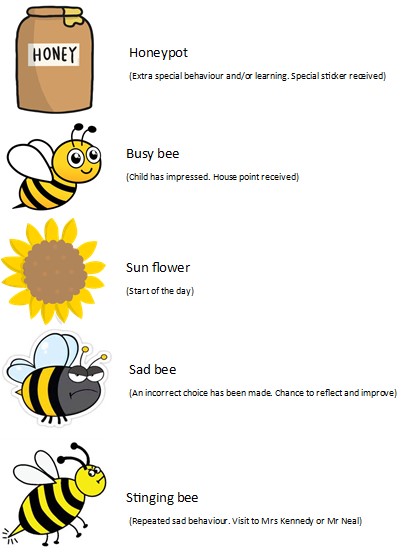 HONEY

Honeypot

(Extra special behaviour and/or learning. Special sticker received)

Busy bee

(Child has impressed. House point received)

Sun flower

(Start of the day)

Sad bee

(An incorrect choice has been made. Chance to reflect and improve)

Stinging bee

(Repeated sad behaviour. Visit to Mrs Kennedy or Mr Neal)